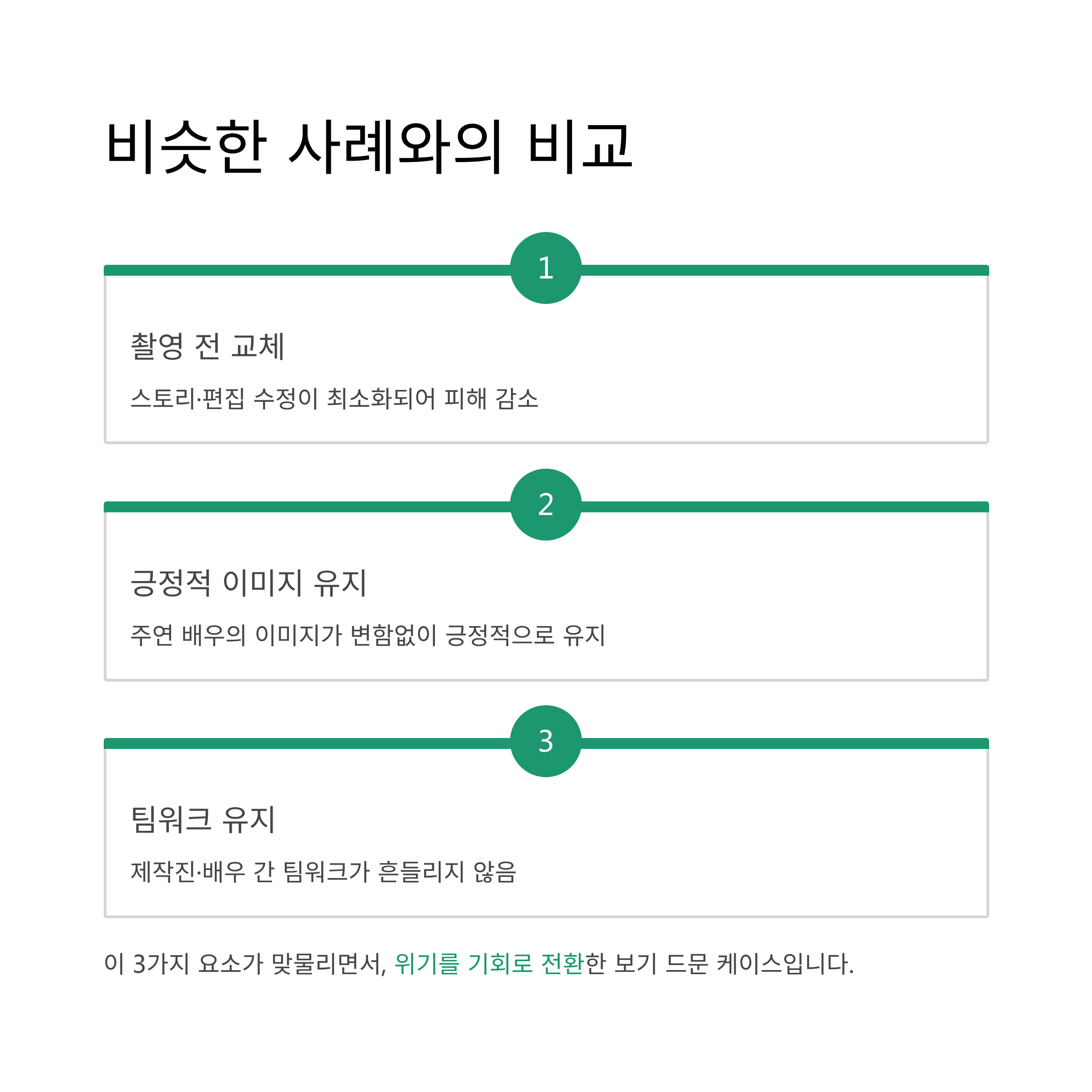 비슷한 사례와의 비교

1

촬영 전 교체

스토리·편집 수정이 최소화되어 피해 감소

2

긍정적 이미지 유지

주연 배우의 이미지가 변함없이 긍정적으로 유지

3

팀워크 유지

제작진·배우 간 팀워크가 흔들리지 않음

이 3가지 요소가 맞물리면서, 위기를 기회로 전환한 보기 드문 케이스입니다.